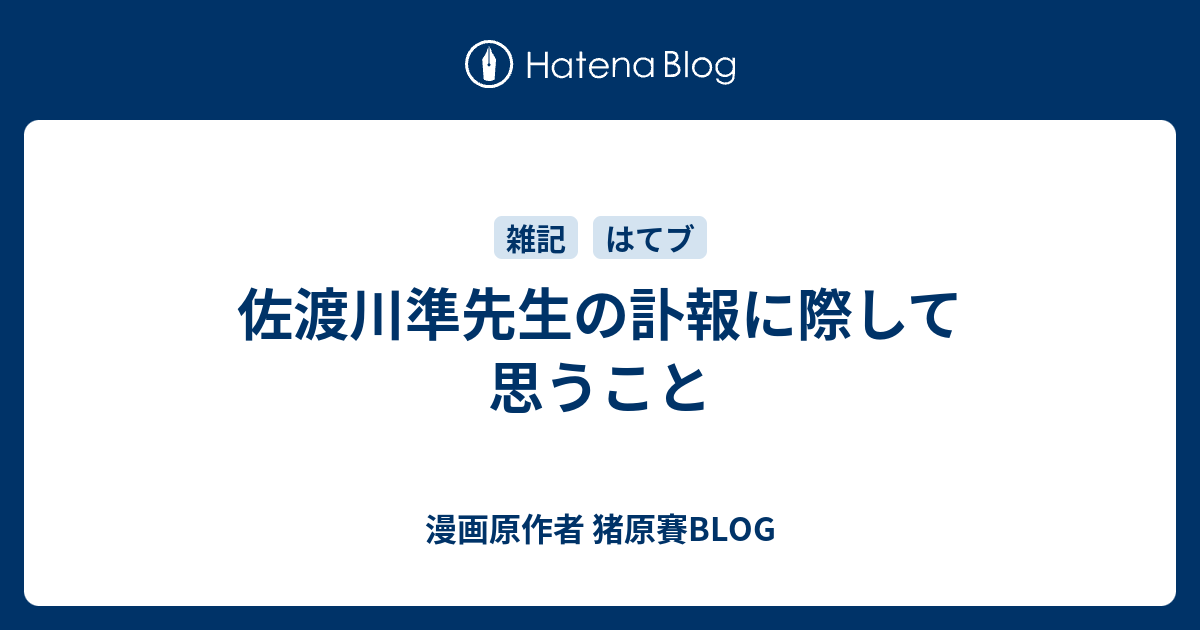 Hatena Blog

雑記 はてブ

佐渡川準先生の訃報に際して思うこと

漫画原作者 猪原賽BLOG